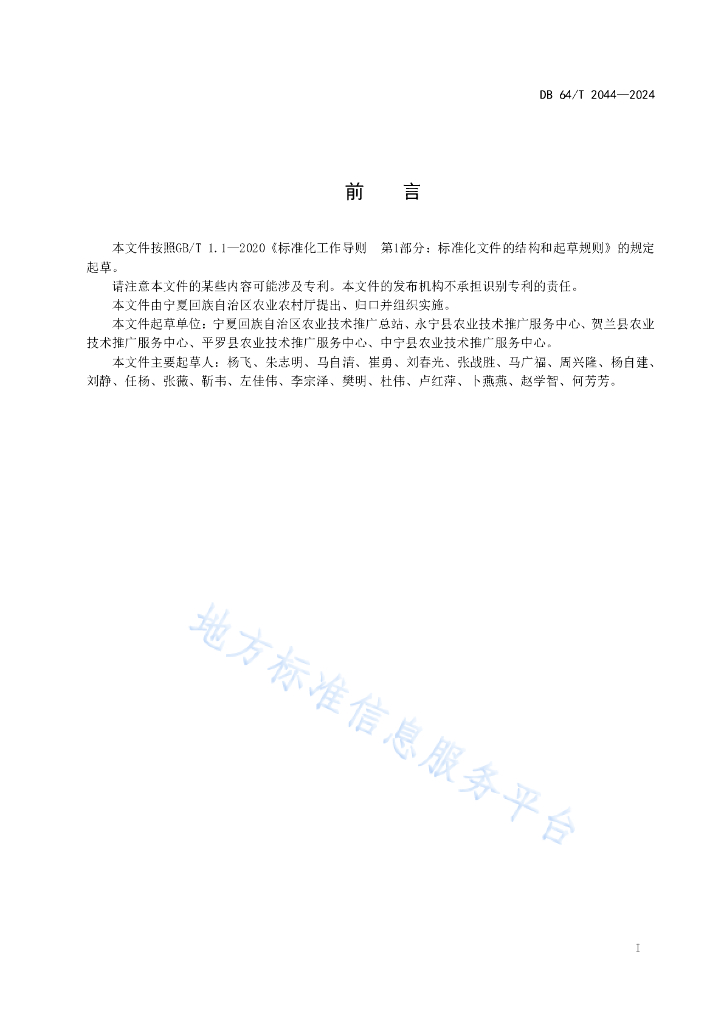 DB 64/T 2044—2024

前　言

本文件按照GB/T 1.1—2020《标准化工作导则　第1部分：标准化文件的结构和起草规则》的规定起草。

请注意本文件的某些内容可能涉及专利。本文件的发布机构不承担识别专利的责任。

本文件由宁夏回族自治区农业农村厅提出、归口并组织实施。

本文件起草单位：宁夏回族自治区农业技术推广总站、永宁县农业技术推广服务中心、贺兰县农业技术推广服务中心、平罗县农业技术推广服务中心、中宁县农业技术推广服务中心。

本文件主要起草人：杨飞、朱志明、马自清、崔勇、刘春光、张战胜、马广福、周兴隆、杨自建、刘静、任杨、张薇、靳韦、左佳伟、李宗泽、樊明、杜伟、卢红萍、卜燕燕、赵学智、何芳芳。

地方标准信息服务平台

I